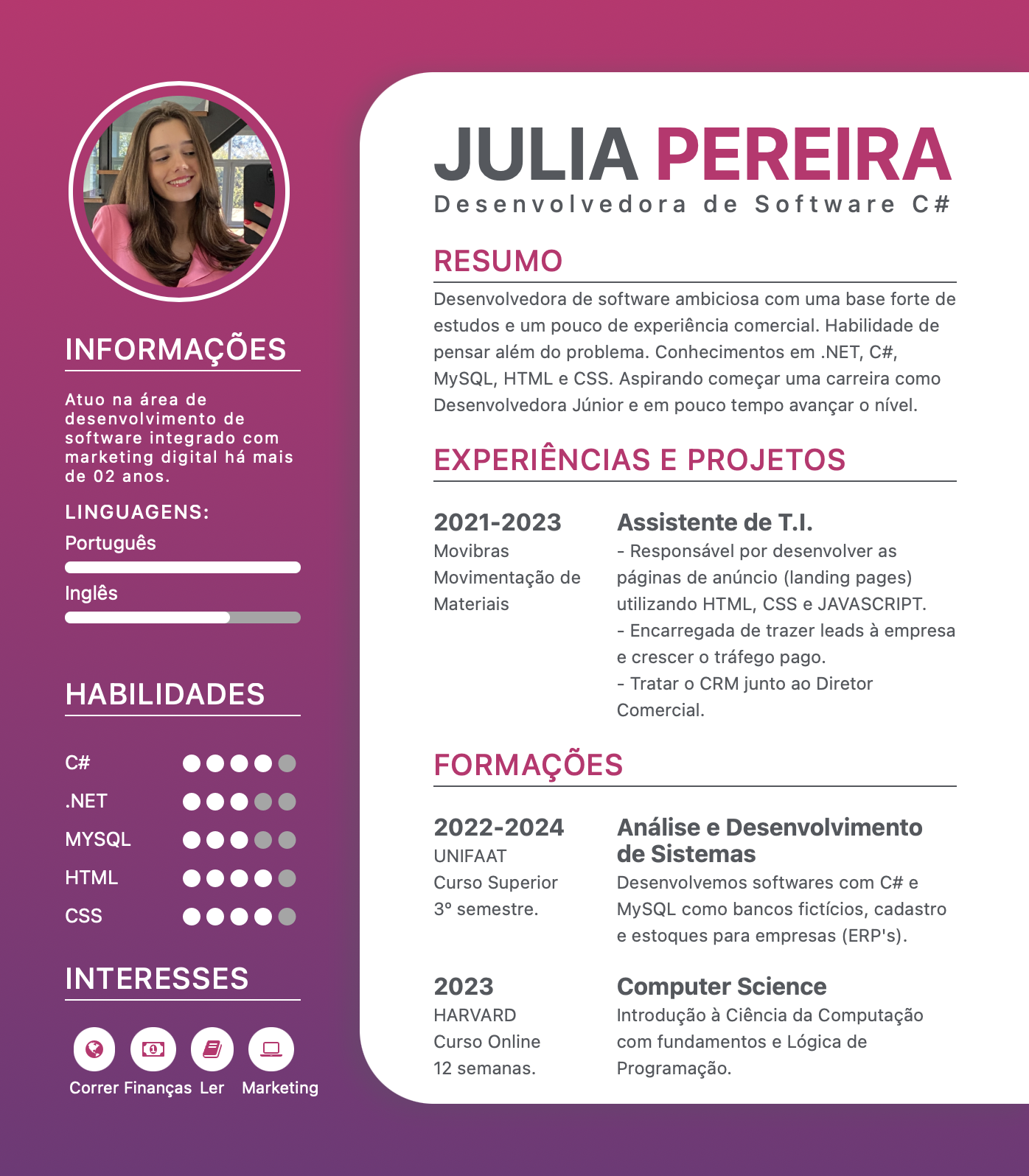 INFORMAÇÕES

Atuo na área de desenvolvimento de software integrado com marketing digital há mais de 02 anos.

LINGUAGENS:

Português

Inglês

HABILIDADES

C#
.NET
MYSQL
HTML
CSS

INTERESSES

Correr Finanças Ler Marketing

JULIA PEREIRA
Desenvolvedora de Software C#

RESUMO

Desenvolvedora de software ambiciosa com uma base forte de estudos e um pouco de experiência comercial. Habilidade de pensar além do problema. Conhecimentos em .NET, C#, MySQL, HTML e CSS. Aspirando começar uma carreira como Desenvolvedora Júnior e em pouco tempo avançar o nível.

EXPERIÊNCIAS E PROJETOS

2021-2023
Movibras Movimentação de Materiais

Assistente de T.I.
- Responsável por desenvolver as páginas de anúncio (landing pages) utilizando HTML, CSS e JAVASCRIPT.
- Encarregada de trazer leads à empresa e crescer o tráfego pago.
- Tratar o CRM junto ao Diretor Comercial.

FORMAÇÕES

2022-2024
UNIFAAT
Curso Superior
3º semestre.

Análise e Desenvolvimento de Sistemas
Desenvolvemos softwares com C# e MySQL como bancos fictícios, cadastro e estoques para empresas (ERP's).

2023
HARVARD
Curso Online
12 semanas.

Computer Science
Introdução à Ciência da Computação com fundamentos e Lógica de Programação.